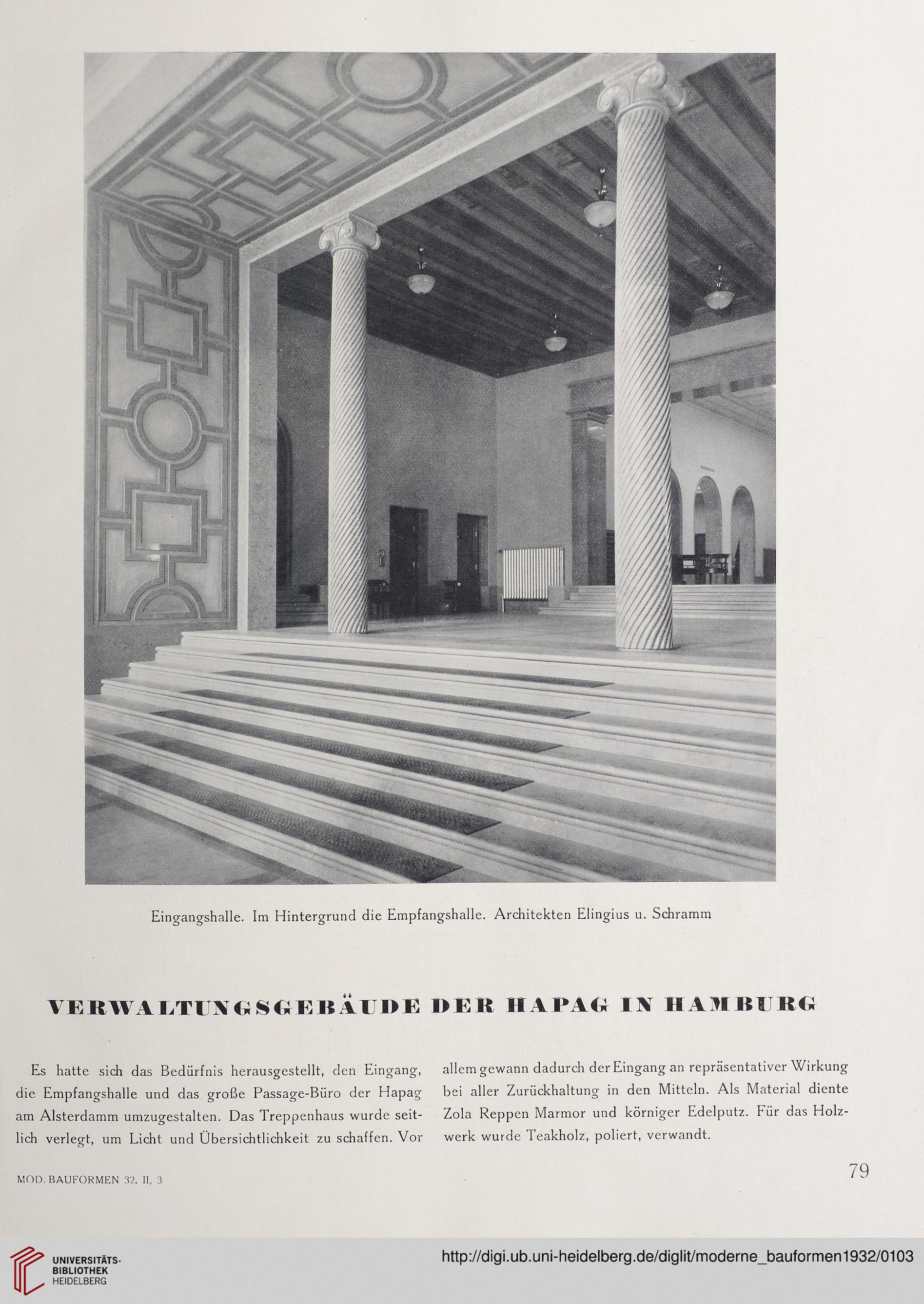 Eingangshalle. Im Hintergrund die Empfangshalle. Architekten Elingius u. Schramm

VERWALTUNGSGEBÄUDE DER HAPAG IN HAMBURG

Es hatte sich das Bedürfnis herausgestellt, den Eingang, die Empfangshalle und das große Passage-Büro der Hapag am Alsterdamm umzugestalten. Das Treppenhaus wurde seitlich verlegt, um Licht und Übersichtlichkeit zu schaffen. Vor allem gewann dadurch der Eingang an repräsentativer Wirkung bei aller Zurückhaltung in den Mitteln. Als Material diente Zola Reppen Marmor und körniger Edelputz. Für das Holzwerk wurde Teakholz, poliert, verwandt.

MOD. BAUFORMEN 32. II, 3

79

UNIVERSITÄTS-BIBLIOTHEK HEIDELBERG

http://digi.ub.uni-heidelberg.de/diglit/moderne_bauformen1932/0103